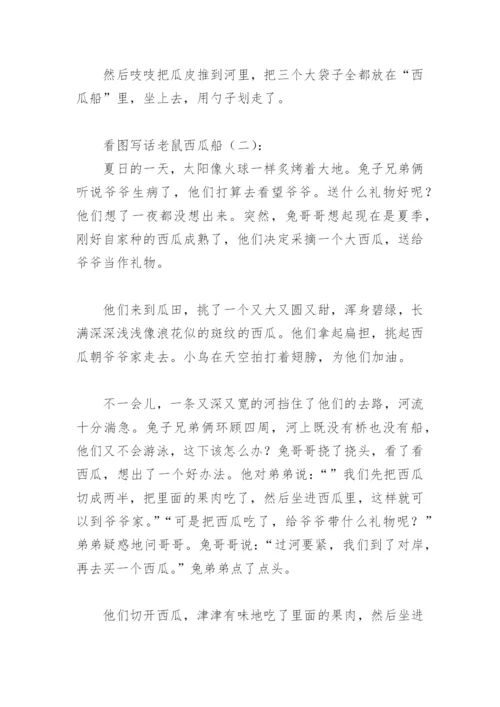 然后吱吱把瓜皮推到河里，把三个大袋子全都放在“西瓜船”里，坐上去，用勺子划走了。

看图写话老鼠西瓜船（二）：

夏日的一天，太阳像火球一样炙烤着大地。兔子兄弟俩听说爷爷生病了，他们打算去看望爷爷。送什么礼物好呢？他们想了一夜都没想出来。突然，兔哥哥想起现在是夏季，刚好自家种的西瓜成熟了，他们决定采摘一个大西瓜，送给爷爷当作礼物。

他们来到瓜田，挑了一个又大又圆又甜，浑身碧绿，长满深深浅浅像浪花似的斑纹的西瓜。他们拿起扁担，挑起西瓜朝爷爷家走去。小鸟在天空拍打着翅膀，为他们加油。

不一会儿，一条又深又宽的河挡住了他们的去路，河流十分湍急。兔子兄弟俩环顾四周，河上既没有桥也没有船，他们又不会游泳，这下该怎么办？兔哥哥挠了挠头，看了看西瓜，想出了一个好办法。他对弟弟说：“”我们先把西瓜切成两半，把里面的果肉吃了，然后坐进西瓜里，这样就可以到爷爷家。”“可是把西瓜吃了，给爷爷带什么礼物呢？”弟弟疑惑地问哥哥。兔哥哥说：“过河要紧，我们到了对岸，再去买一个西瓜。”兔弟弟点了点头。

他们切开西瓜，津津有味地吃了里面的果肉，然后坐进